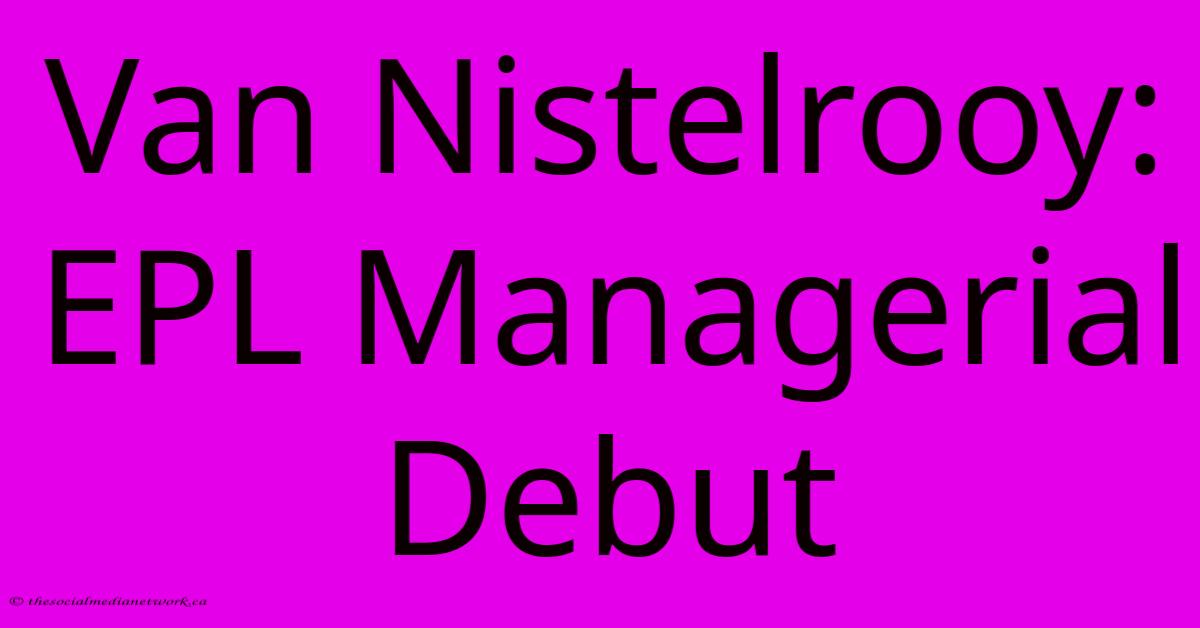 Van Nistelrooy: EPL Managerial Debut

© thesocialmedianetwork.ca